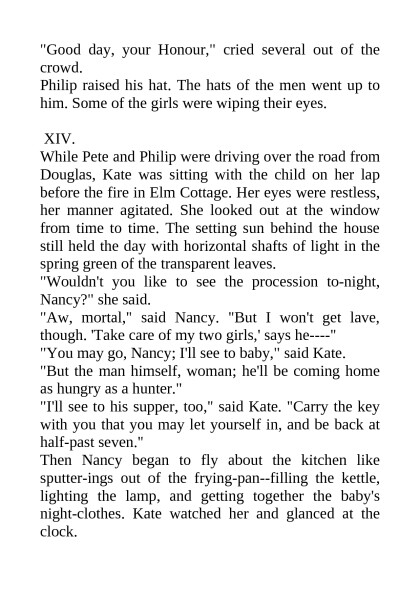 "Good day, your Honour," cried several out of the crowd.
Philip raised his hat. The hats of the men went up to him. Some of the girls were wiping their eyes.

XIV.
While Pete and Philip were driving over the road from Douglas, Kate was sitting with the child on her lap before the fire in Elm Cottage. Her eyes were restless, her manner agitated. She looked out at the window from time to time. The setting sun behind the house still held the day with horizontal shafts of light in the spring green of the transparent leaves.
"Wouldn't you like to see the procession to-night, Nancy?" she said.
"Aw, mortal," said Nancy. "But I won't get lave, though. 'Take care of my two girls,' says he----"
"You may go, Nancy; I'll see to baby," said Kate.
"But the man himself, woman; he'll be coming home as hungry as a hunter."
"I'll see to his supper, too," said Kate. "Carry the key with you that you may let yourself in, and be back at half-past seven."
Then Nancy began to fly about the kitchen like sputter-ings out of the frying-pan--filling the kettle, lighting the lamp, and getting together the baby's night-clothes. Kate watched her and glanced at the clock.